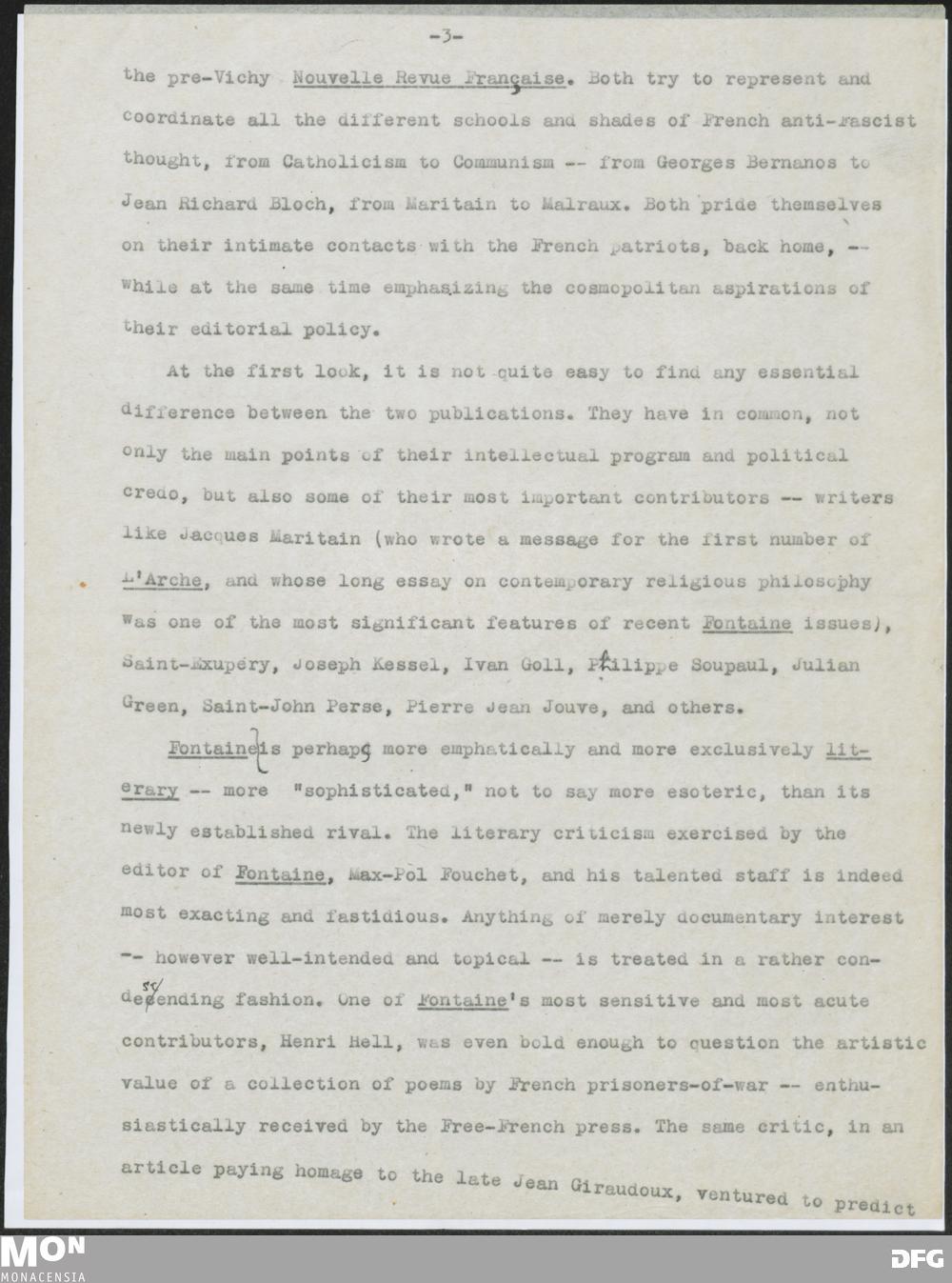 -3-

the pre-Vichy Nouvelle Revue Française. Both try to represent and coordinate all the different schools and shades of French anti-Fascist thought, from Catholicism to Communism -- from Georges Bernanos to Jean Richard Bloch, from Maritain to Malraux. Both pride themselves on their intimate contacts with the French patriots, back home, -- while at the same time emphasizing the cosmopolitan aspirations of their editorial policy.

At the first look, it is not quite easy to find any essential difference between the two publications. They have in common, not only the main points of their intellectual program and political credo, but also some of their most important contributors -- writers like Jacques Maritain (who wrote a message for the first number of L'Arche, and whose long essay on contemporary religious philosophy was one of the most significant features of recent Fontaine issues), Saint-Exupéry, Joseph Kessel, Ivan Goll, Philippe Soupaul, Julian Green, Saint-John Perse, Pierre Jean Jouve, and others.

Fontaine is perhaps more emphatically and more exclusively literary -- more "sophisticated," not to say more esoteric, than its newly established rival. The literary criticism exercised by the editor of Fontaine, Max-Pol Fouchet, and his talented staff is indeed most exacting and fastidious. Anything of merely documentary interest -- however well-intended and topical -- is treated in a rather condescending fashion. One of Fontaine's most sensitive and most acute contributors, Henri Hell, was even bold enough to question the artistic value of a collection of poems by French prisoners-of-war -- enthusiastically received by the Free-French press. The same critic, in an article paying homage to the late Jean Giraudoux, ventured to predict

MON
MONACENSIA
DFG